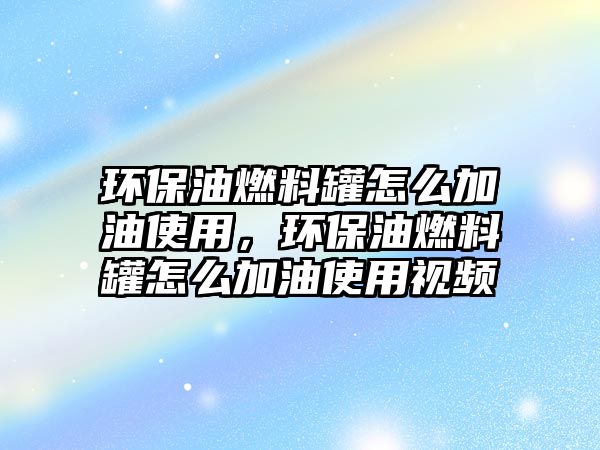 环保油燃料罐怎么加油使用，环保油燃料罐怎么加油使用视频